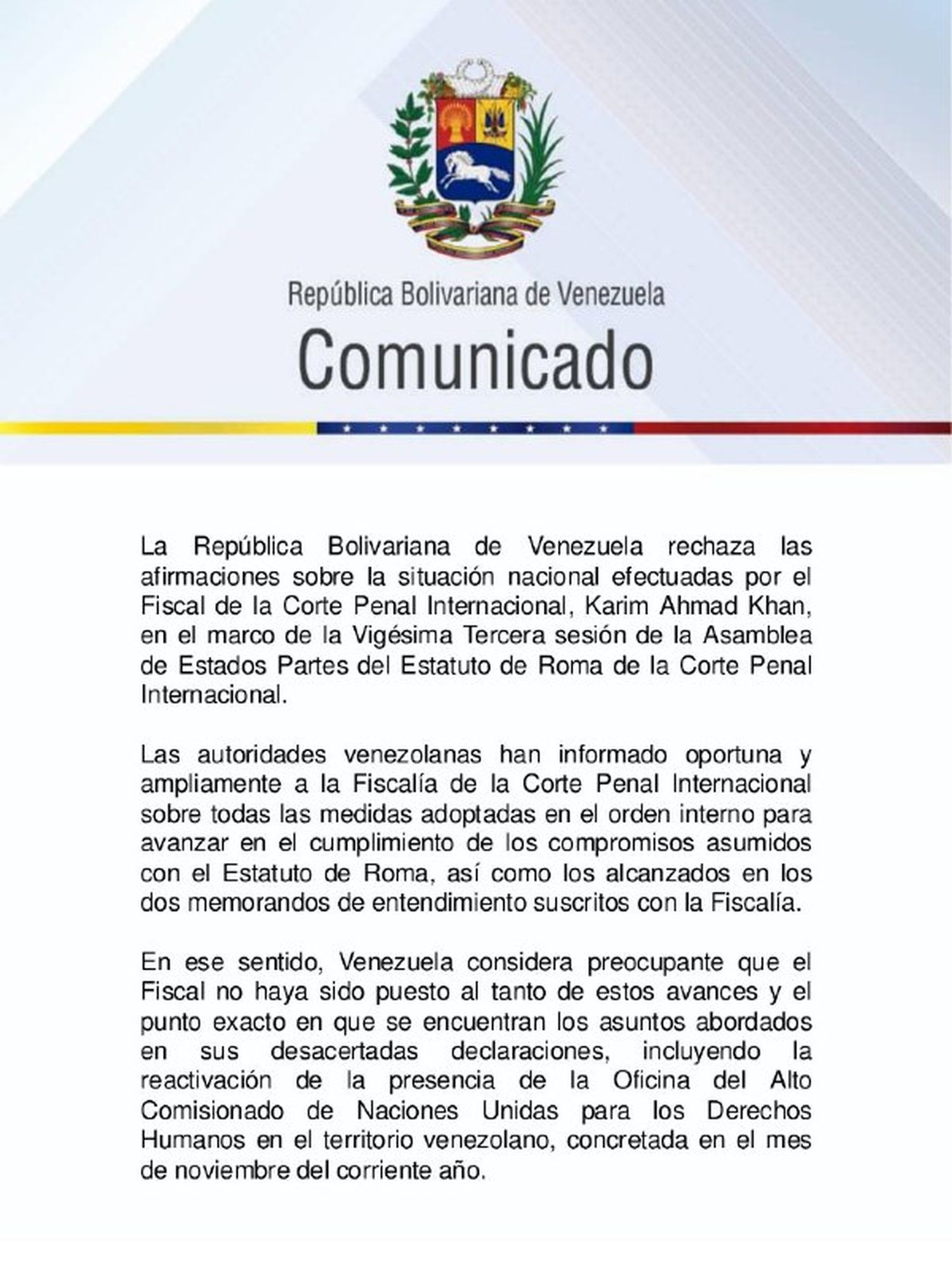 República Bolivariana de Venezuela

Comunicado

La República Bolivariana de Venezuela rechaza las afirmaciones sobre la situación nacional efectuadas por el Fiscal de la Corte Penal Internacional, Karim Ahmad Khan, en el marco de la Vigésima Tercera sesión de la Asamblea de Estados Partes del Estatuto de Roma de la Corte Penal Internacional.

Las autoridades venezolanas han informado oportuna y ampliamente a la Fiscalía de la Corte Penal Internacional sobre todas las medidas adoptadas en el orden interno para avanzar en el cumplimiento de los compromisos asumidos con el Estatuto de Roma, así como los alcanzados en los dos memorandos de entendimiento suscritos con la Fiscalía.

En ese sentido, Venezuela considera preocupante que el Fiscal no haya sido puesto al tanto de estos avances y el punto exacto en que se encuentran los asuntos abordados en sus desacertadas declaraciones, incluyendo la reactivación de la presencia de la Oficina del Alto Comisionado de Naciones Unidas para los Derechos Humanos en el territorio venezolano, concretada en el mes de noviembre del corriente año.